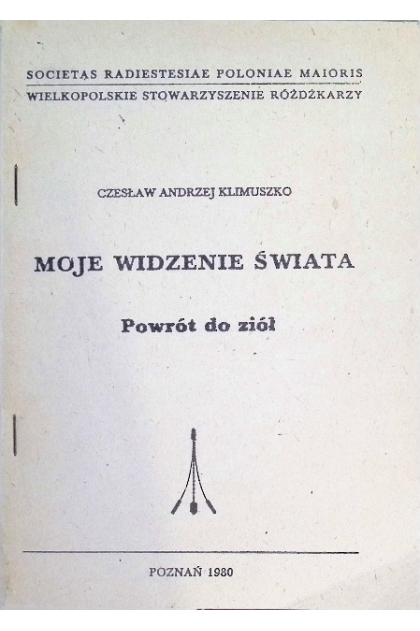 SOCIETAS RADIESTESIAE POLONIAE MAIORIS
WIELKOPOLSKIE STOWARZYSZENIE RÓŻDŻKARZY

CZESŁAW ANDRZEJ KLIMUSZKO

MOJE WIDZENIE ŚWIATA

Powrót do ziół

POZNAŃ 1980